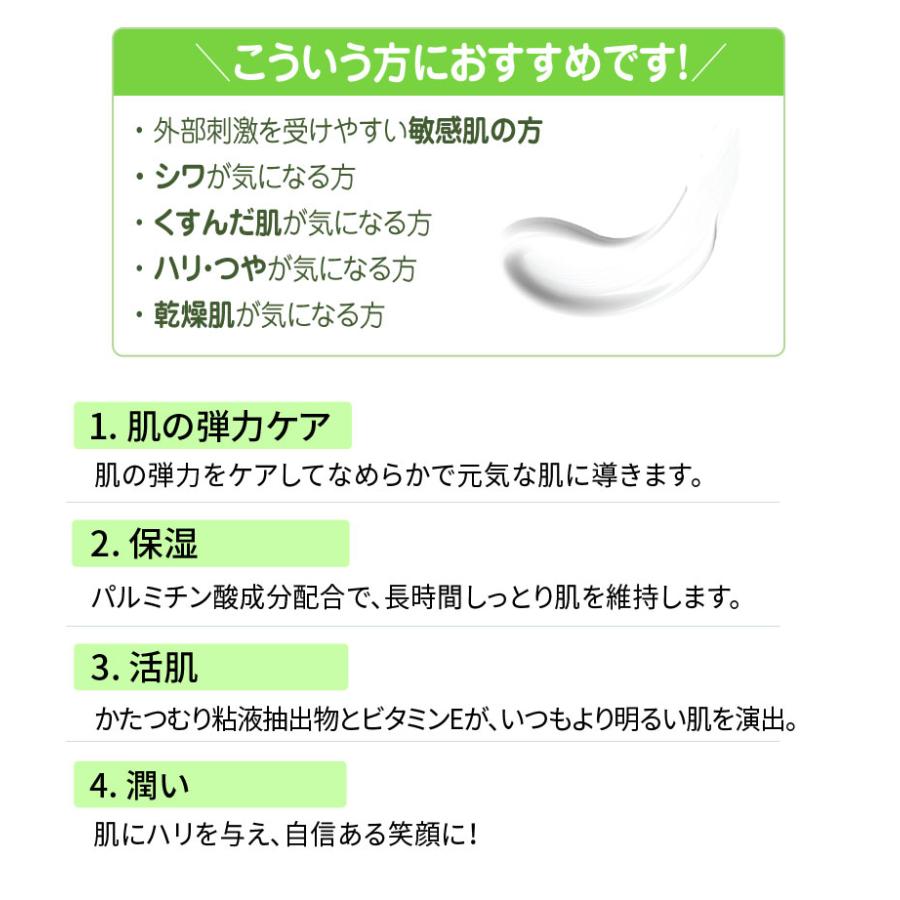 ＼こういう方におすすめです!／

・外部刺激を受けやすい敏感肌の方
・シワが気になる方
・くすんだ肌が気になる方
・ハリ・つやが気になる方
・乾燥肌が気になる方

1. 肌の弾力ケア
肌の弾力をケアしてなめらかで元気な肌に導きます。

2. 保湿
パルミチン酸成分配合で、長時間しっとり肌を維持します。

3. 活肌
かたつむり粘液抽出物とビタミンEが、いつもより明るい肌を演出。

4. 潤い
肌にハリを与え、自信ある笑顔に!